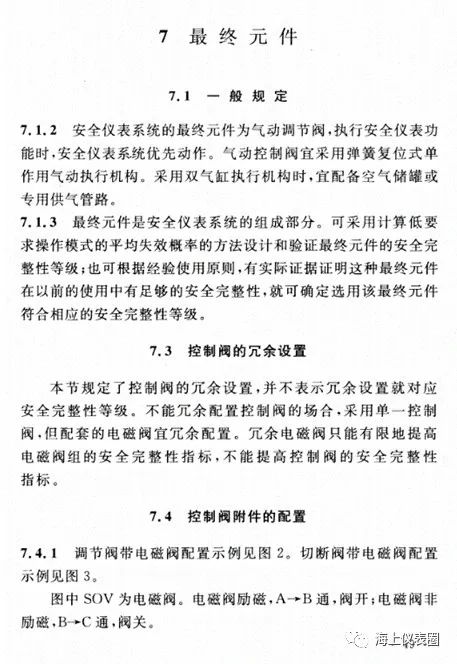 7 最终元件

7.1 一般规定

7.1.2 安全仪表系统的最终元件为气动调节阀，执行安全仪表功能时，安全仪表系统优先动作。气动控制阀宜采用弹簧复位式单作用气动执行机构。采用双气缸执行机构时，宜配备空气储罐或专用供气管路。

7.1.3 最终元件是安全仪表系统的组成部分。可采用计算低要求操作模式的平均失效概率的方法设计和验证最终元件的安全完整性等级；也可根据经验使用原则，有实际证据证明这种最终元件在以前的使用中有足够的安全完整性，就可确定选用该最终元件符合相应的安全完整性等级。

7.3 控制阀的冗余设置

本节规定了控制阀的冗余设置，并不表示冗余设置就对应安全完整性等级。不能冗余配置控制阀的场合，采用单一控制阀，但配套的电磁阀宜冗余配置。冗余电磁阀只能有限地提高电磁阀组的安全完整性指标，不能提高控制阀的安全完整性指标。

7.4 控制阀附件的配置

7.4.1 调节阀带电磁阀配置示例见图 2。切断阀带电磁阀配置示例见图 3。

图中 SOV 为电磁阀。电磁阀励磁，A→B 通，阀开；电磁阀非励磁，B→C 通，阀关。

海上仪表圈